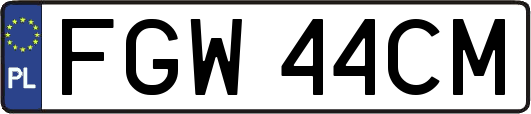 PL

FGW 44CM